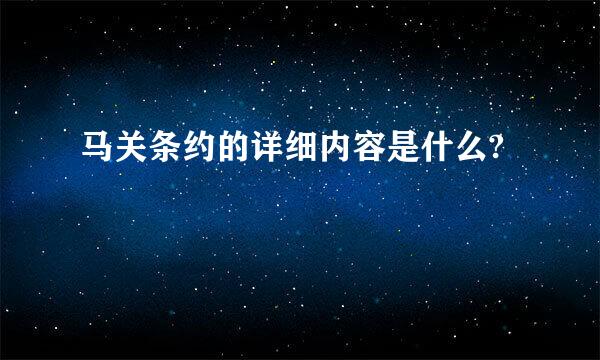 马关条约的详细内容是什么?